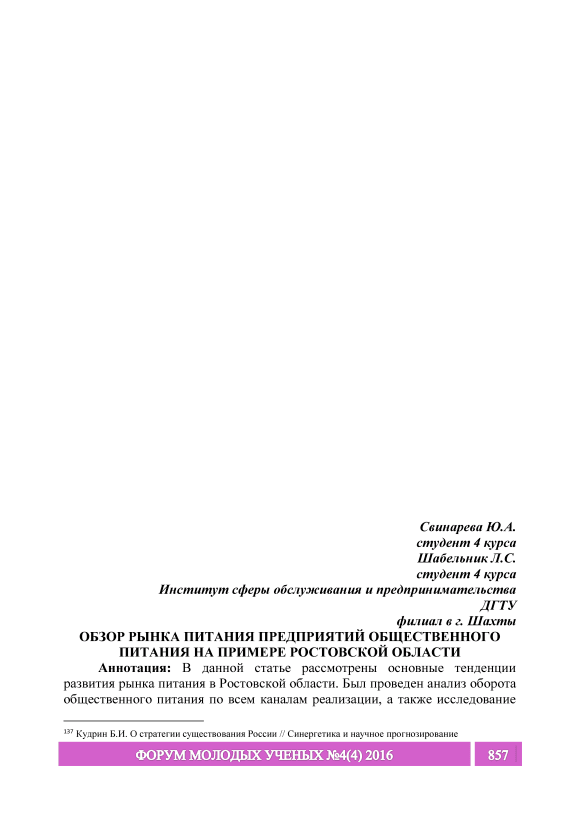 Свинарева Ю.А.
студент 4 курса
Шабельник Л.С.
студент 4 курса
Институт сферы обслуживания и предпринимательства
ДГТУ
филиал в г. Шахты

ОБЗОР РЫНКА ПИТАНИЯ ПРЕДПРИЯТИЙ ОБЩЕСТВЕННОГО ПИТАНИЯ НА ПРИМЕРЕ РОСТОВСКОЙ ОБЛАСТИ

Аннотация: В данной статье рассмотрены основные тенденции развития рынка питания в Ростовской области. Был проведен анализ оборота общественного питания по всем каналам реализации, а также исследование

$^{137}$ Кудрин Б.И. О стратегии существования России // Синергетика и научное прогнозирование

ФОРУМ МОЛОДЫХ УЧЕНЫХ №4(4) 2016
857